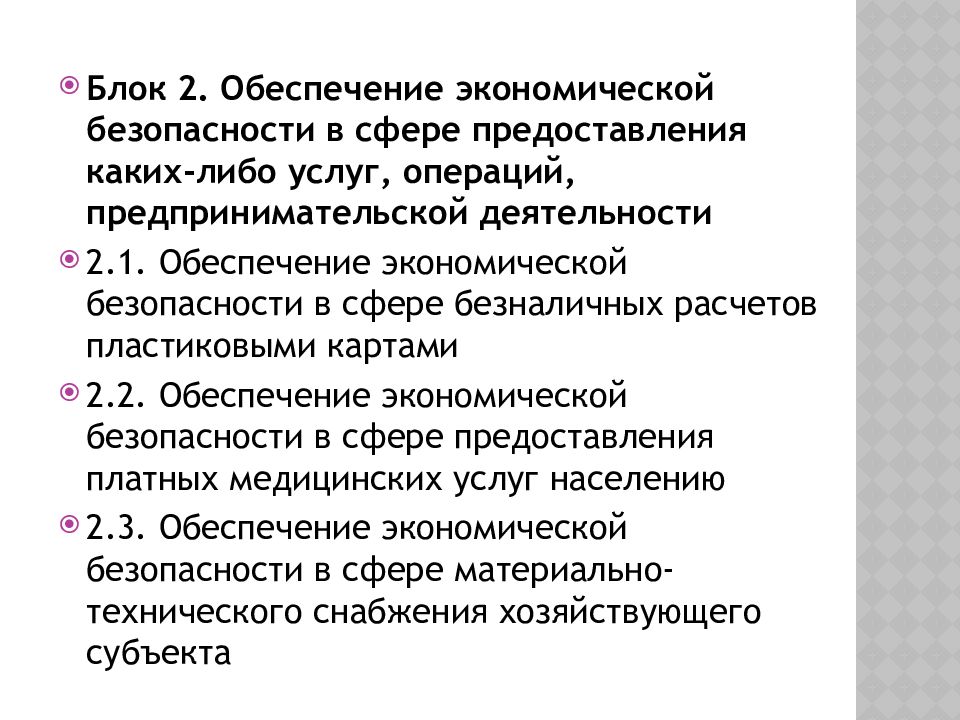 Блок 2. Обеспечение экономической безопасности в сфере предоставления каких-либо услуг, операций, предпринимательской деятельности

2.1. Обеспечение экономической безопасности в сфере безналичных расчетов пластиковыми картами

2.2. Обеспечение экономической безопасности в сфере предоставления платных медицинских услуг населению

2.3. Обеспечение экономической безопасности в сфере материально-технического снабжения хозяйствующего субъекта